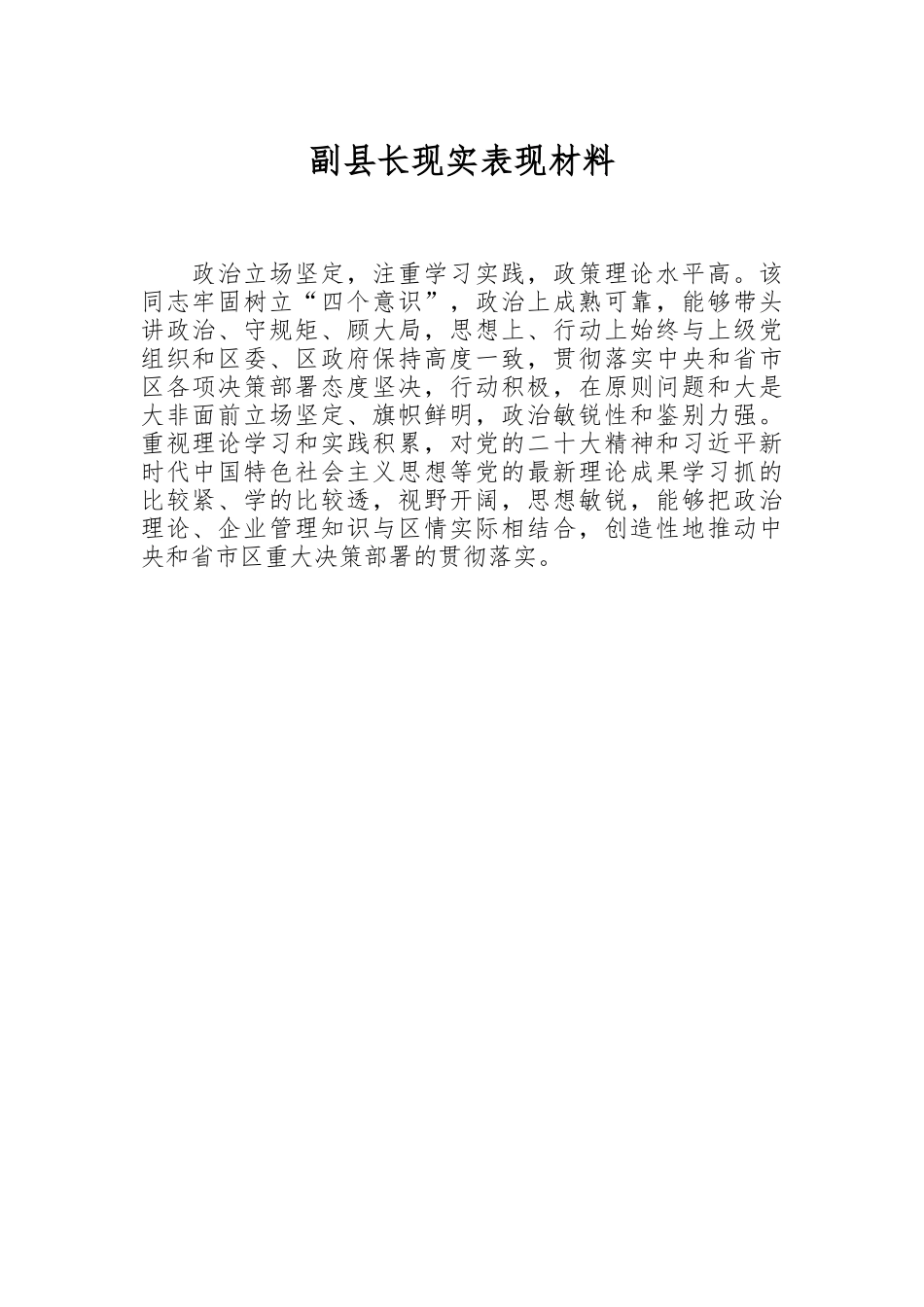 副县长现实表现材料

政治立场坚定，注重学习实践，政策理论水平高。该同志牢固树立“四个意识”，政治上成熟可靠，能够带头讲政治、守规矩、顾大局，思想上、行动上始终与上级党组织和区委、区政府保持高度一致，贯彻落实中央和省市区各项决策部署态度坚决，行动积极，在原则问题和大是大非面前立场坚定、旗帜鲜明，政治敏锐性和鉴别力强。重视理论学习和实践积累，对党的二十大精神和习近平新时代中国特色社会主义思想等党的最新理论成果学习抓的比较紧、学的比较透，视野开阔，思想敏锐，能够把政治理论、企业管理知识与区情实际相结合，创造性地推动中央和省市区重大决策部署的贯彻落实。